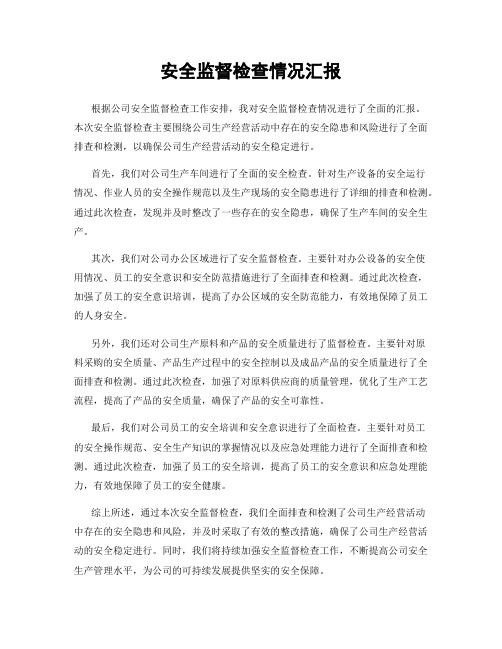 安全监督检查情况汇报

根据公司安全监督检查工作安排，我对安全监督检查情况进行了全面的汇报。本次安全监督检查主要围绕公司生产经营活动中存在的安全隐患和风险进行了全面排查和检测，以确保公司生产经营活动的安全稳定进行。

首先，我们对公司生产车间进行了全面的安全检查。针对生产设备的安全运行情况、作业人员的安全操作规范以及生产现场的安全隐患进行了详细的排查和检测。通过此次检查，发现并及时整改了一些存在的安全隐患，确保了生产车间的安全生产。

其次，我们对公司办公区域进行了安全监督检查。主要针对办公设备的安全使用情况、员工的安全意识和安全防范措施进行了全面排查和检测。通过此次检查，加强了员工的安全意识培训，提高了办公区域的安全防范能力，有效地保障了员工的人身安全。

另外，我们还对公司生产原料和产品的安全质量进行了监督检查。主要针对原料采购的安全质量、产品生产过程中的安全控制以及成品产品的安全质量进行了全面排查和检测。通过此次检查，加强了对原料供应商的质量管理，优化了生产工艺流程，提高了产品的安全质量，确保了产品的安全可靠性。

最后，我们对公司员工的安全培训和安全意识进行了全面检查。主要针对员工的安全操作规范、安全生产知识的掌握情况以及应急处理能力进行了全面排查和检测。通过此次检查，加强了员工的安全培训，提高了员工的安全意识和应急处理能力，有效地保障了员工的安全健康。

综上所述，通过本次安全监督检查，我们全面排查和检测了公司生产经营活动中存在的安全隐患和风险，并及时采取了有效的整改措施，确保了公司生产经营活动的安全稳定进行。同时，我们将持续加强安全监督检查工作，不断提高公司安全生产管理水平，为公司的可持续发展提供坚实的安全保障。